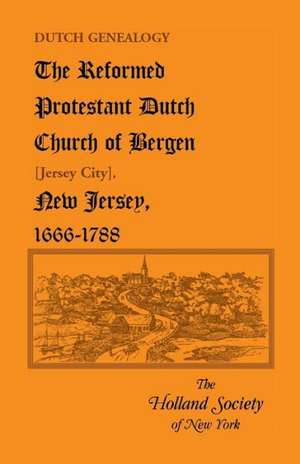 DUTCH GENEALOGY

The Reformed Protestant Dutch Church of Bergen [Jersey City], New Jersey, 1666-1788

The Holland Society of New York